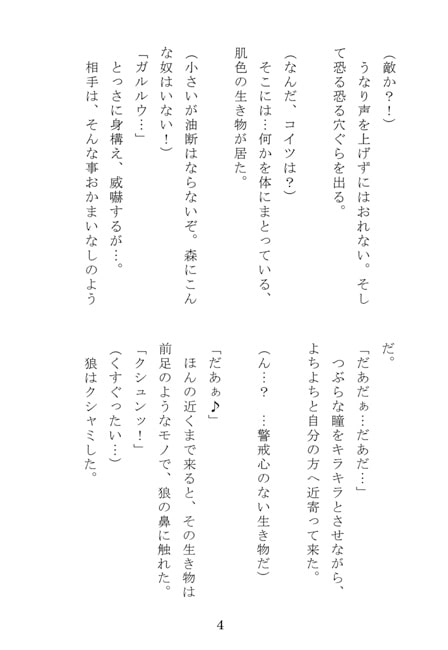 （敵か？！）

うなり声を上げずにはおれない。そして恐る恐る穴ぐらを出る。

（なんだ、コイツは？）

そこには…何かを体にまとっている、肌色の生き物が居た。

（小さいが油断はならないぞ。森にこんな奴はいない！）

「ガルルウ…」

とっさに身構え、威嚇するが…。

相手は、そんな事おかまいなしのようだ。

「だあだぁ…だあだ…」

つぶらな瞳をキラキラとさせながら、よちよちと自分の方へ近寄って来た。

（ん…？　…警戒心のない生き物だ）

「だあぁ♪」

ほんの近くまで来ると、その生き物は前足のようなモノで、狼の鼻に触れた。

「クシュンッ！」

（くすぐったい…）

狼はクシャミした。

4